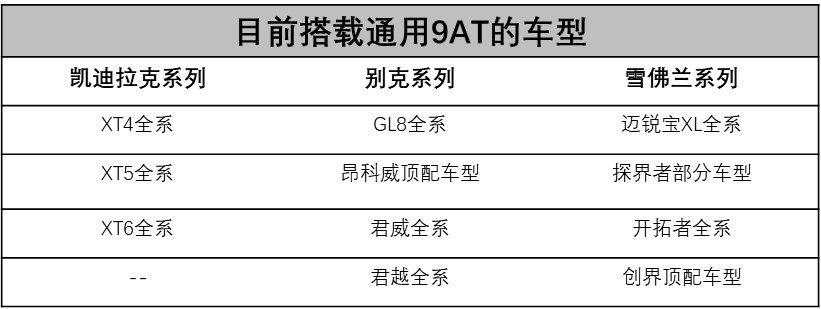 目前搭载通用9AT的车型

| 凯迪拉克系列 | 别克系列 | 雪佛兰系列 |
|---|---|---|
| XT4全系 | GL8全系 | 迈锐宝XL全系 |
| XT5全系 | 昂科威顶配车型 | 探界者部分车型 |
| XT6全系 | 君威全系 | 开拓者全系 |
| -- | 君越全系 | 创界顶配车型 |